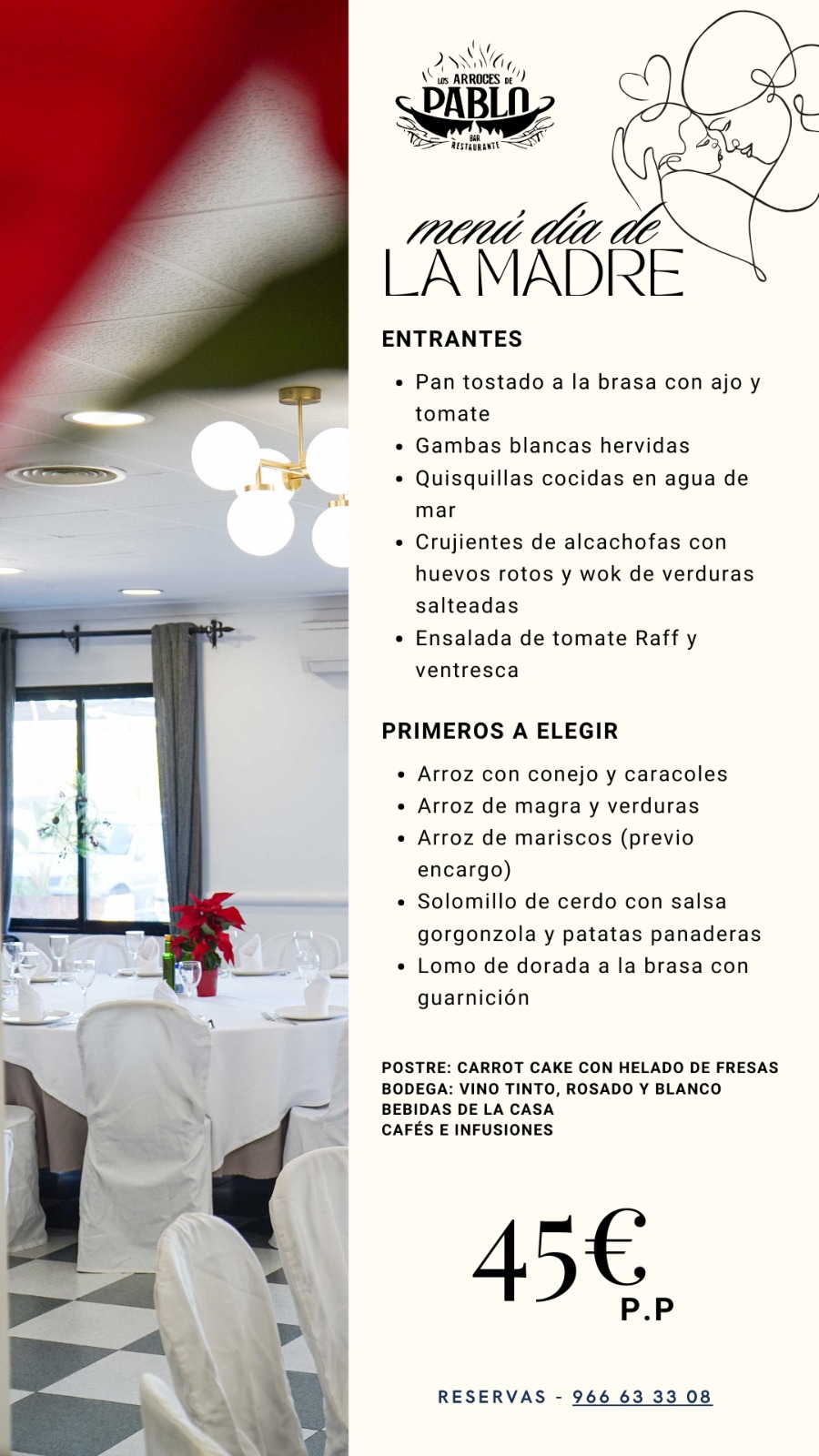 LOS ARROCES DE
PABLO
BAR
RESTAURANTE

menú día de
LA MADRE

ENTRANTES

• Pan tostado a la brasa con ajo y tomate
• Gambas blancas hervidas
• Quisquillas cocidas en agua de mar
• Crujientes de alcachofas con huevos rotos y wok de verduras salteadas
• Ensalada de tomate Raff y ventresca

PRIMEROS A ELEGIR

• Arroz con conejo y caracoles
• Arroz de magra y verduras
• Arroz de mariscos (previo encargo)
• Solomillo de cerdo con salsa gorgonzola y patatas panaderas
• Lomo de dorada a la brasa con guarnición

POSTRE: CARROT CAKE CON HELADO DE FRESAS
BODEGA: VINO TINTO, ROSADO Y BLANCO
BEBIDAS DE LA CASA
CAFÉS E INFUSIONES

45€
P.P

RESERVAS - 966 63 33 08